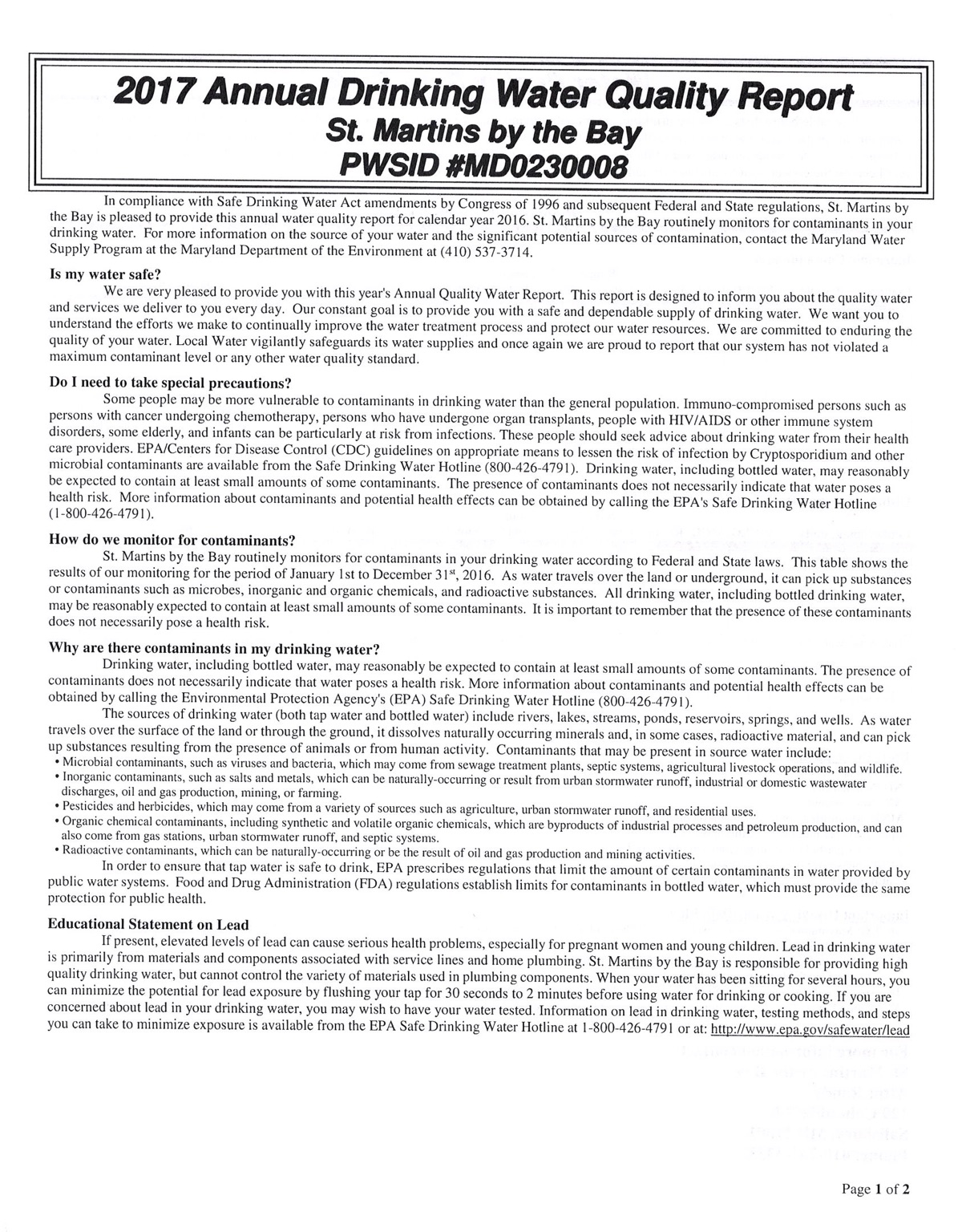 2017 Annual Drinking Water Quality Report
St. Martins by the Bay
PWSID #MD0230008

In compliance with Safe Drinking Water Act amendments by Congress of 1996 and subsequent Federal and State regulations, St. Martins by the Bay is pleased to provide this annual water quality report for calendar year 2016. St. Martins by the Bay routinely monitors for contaminants in your drinking water. For more information on the source of your water and the significant potential sources of contamination, contact the Maryland Water Supply Program at the Maryland Department of the Environment at (410) 537-3714.

Is my water safe?

We are very pleased to provide you with this year's Annual Quality Water Report. This report is designed to inform you about the quality water and services we deliver to you every day. Our constant goal is to provide you with a safe and dependable supply of drinking water. We want you to understand the efforts we make to continually improve the water treatment process and protect our water resources. We are committed to enduring the quality of your water. Local Water vigilantly safeguards its water supplies and once again we are proud to report that our system has not violated a maximum contaminant level or any other water quality standard.

Do I need to take special precautions?

Some people may be more vulnerable to contaminants in drinking water than the general population. Immuno-compromised persons such as persons with cancer undergoing chemotherapy, persons who have undergone organ transplants, people with HIV/AIDS or other immune system disorders, some elderly, and infants can be particularly at risk from infections. These people should seek advice about drinking water from their health care providers. EPA/Centers for Disease Control (CDC) guidelines on appropriate means to lessen the risk of infection by Cryptosporidium and other microbial contaminants are available from the Safe Drinking Water Hotline (800-426-4791). Drinking water, including bottled water, may reasonably be expected to contain at least small amounts of some contaminants. The presence of contaminants does not necessarily indicate that water poses a health risk. More information about contaminants and potential health effects can be obtained by calling the EPA's Safe Drinking Water Hotline (1-800-426-4791).

How do we monitor for contaminants?

St. Martins by the Bay routinely monitors for contaminants in your drinking water according to Federal and State laws. This table shows the results of our monitoring for the period of January 1st to December 31$^{st}$, 2016. As water travels over the land or underground, it can pick up substances or contaminants such as microbes, inorganic and organic chemicals, and radioactive substances. All drinking water, including bottled drinking water, may be reasonably expected to contain at least small amounts of some contaminants. It is important to remember that the presence of these contaminants does not necessarily pose a health risk.

Why are there contaminants in my drinking water?

Drinking water, including bottled water, may reasonably be expected to contain at least small amounts of some contaminants. The presence of contaminants does not necessarily indicate that water poses a health risk. More information about contaminants and potential health effects can be obtained by calling the Environmental Protection Agency's (EPA) Safe Drinking Water Hotline (800-426-4791).

The sources of drinking water (both tap water and bottled water) include rivers, lakes, streams, ponds, reservoirs, springs, and wells. As water travels over the surface of the land or through the ground, it dissolves naturally occurring minerals and, in some cases, radioactive material, and can pick up substances resulting from the presence of animals or from human activity. Contaminants that may be present in source water include:
• Microbial contaminants, such as viruses and bacteria, which may come from sewage treatment plants, septic systems, agricultural livestock operations, and wildlife.
• Inorganic contaminants, such as salts and metals, which can be naturally-occurring or result from urban stormwater runoff, industrial or domestic wastewater discharges, oil and gas production, mining, or farming.
• Pesticides and herbicides, which may come from a variety of sources such as agriculture, urban stormwater runoff, and residential uses.
• Organic chemical contaminants, including synthetic and volatile organic chemicals, which are byproducts of industrial processes and petroleum production, and can also come from gas stations, urban stormwater runoff, and septic systems.
• Radioactive contaminants, which can be naturally-occurring or be the result of oil and gas production and mining activities.

In order to ensure that tap water is safe to drink, EPA prescribes regulations that limit the amount of certain contaminants in water provided by public water systems. Food and Drug Administration (FDA) regulations establish limits for contaminants in bottled water, which must provide the same protection for public health.

Educational Statement on Lead

If present, elevated levels of lead can cause serious health problems, especially for pregnant women and young children. Lead in drinking water is primarily from materials and components associated with service lines and home plumbing. St. Martins by the Bay is responsible for providing high quality drinking water, but cannot control the variety of materials used in plumbing components. When your water has been sitting for several hours, you can minimize the potential for lead exposure by flushing your tap for 30 seconds to 2 minutes before using water for drinking or cooking. If you are concerned about lead in your drinking water, you may wish to have your water tested. Information on lead in drinking water, testing methods, and steps you can take to minimize exposure is available from the EPA Safe Drinking Water Hotline at 1-800-426-4791 or at: http://www.epa.gov/safewater/lead

Page 1 of 2